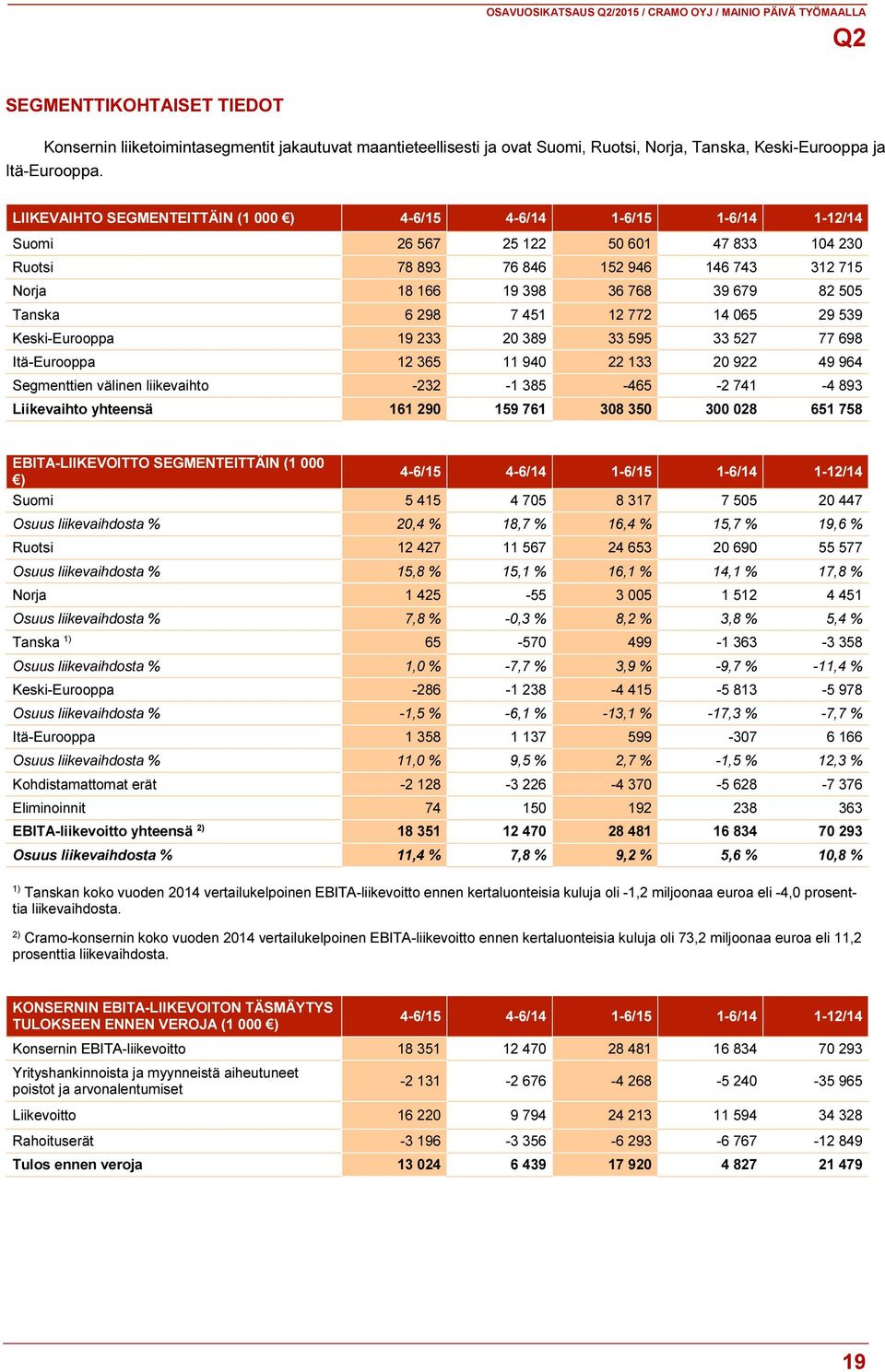 OSAVUOSIKATSAUS Q2/2015 / CRAMO OYJ / MAINIO PÄIVÄ TYÖMAALLA

Q2

SEGMENTTIKOHTAISET TIEDOT

Konsernin liiketoimintasegmentit jakautuvat maantieteellisesti ja ovat Suomi, Ruotsi, Norja, Tanska, Keski-Eurooppa ja Itä-Eurooppa.

| LIIKEVAIHTO SEGMENTEITTÄIN (1 000 €) | 4-6/15 | 4-6/14 | 1-6/15 | 1-6/14 | 1-12/14 |
|---|---|---|---|---|---|
| Suomi | 26 567 | 25 122 | 50 601 | 47 833 | 104 230 |
| Ruotsi | 78 893 | 76 846 | 152 946 | 146 743 | 312 715 |
| Norja | 18 166 | 19 398 | 36 768 | 39 679 | 82 505 |
| Tanska | 6 298 | 7 451 | 12 772 | 14 065 | 29 539 |
| Keski-Eurooppa | 19 233 | 20 389 | 33 595 | 33 527 | 77 698 |
| Itä-Eurooppa | 12 365 | 11 940 | 22 133 | 20 922 | 49 964 |
| Segmenttien välinen liikevaihto | -232 | -1 385 | -465 | -2 741 | -4 893 |
| Liikevaihto yhteensä | 161 290 | 159 761 | 308 350 | 300 028 | 651 758 |

| EBITA-LIIKEVOITTO SEGMENTEITTÄIN (1 000 €) | 4-6/15 | 4-6/14 | 1-6/15 | 1-6/14 | 1-12/14 |
|---|---|---|---|---|---|
| Suomi | 5 415 | 4 705 | 8 317 | 7 505 | 20 447 |
| Osuus liikevaihdosta % | 20,4 % | 18,7 % | 16,4 % | 15,7 % | 19,6 % |
| Ruotsi | 12 427 | 11 567 | 24 653 | 20 690 | 55 577 |
| Osuus liikevaihdosta % | 15,8 % | 15,1 % | 16,1 % | 14,1 % | 17,8 % |
| Norja | 1 425 | -55 | 3 005 | 1 512 | 4 451 |
| Osuus liikevaihdosta % | 7,8 % | -0,3 % | 8,2 % | 3,8 % | 5,4 % |
| Tanska $^{1)}$ | 65 | -570 | 499 | -1 363 | -3 358 |
| Osuus liikevaihdosta % | 1,0 % | -7,7 % | 3,9 % | -9,7 % | -11,4 % |
| Keski-Eurooppa | -286 | -1 238 | -4 415 | -5 813 | -5 978 |
| Osuus liikevaihdosta % | -1,5 % | -6,1 % | -13,1 % | -17,3 % | -7,7 % |
| Itä-Eurooppa | 1 358 | 1 137 | 599 | -307 | 6 166 |
| Osuus liikevaihdosta % | 11,0 % | 9,5 % | 2,7 % | -1,5 % | 12,3 % |
| Kohdistamattomat erät | -2 128 | -3 226 | -4 370 | -5 628 | -7 376 |
| Eliminoinnit | 74 | 150 | 192 | 238 | 363 |
| EBITA-liikevoitto yhteensä $^{2)}$ | 18 351 | 12 470 | 28 481 | 16 834 | 70 293 |
| Osuus liikevaihdosta % | 11,4 % | 7,8 % | 9,2 % | 5,6 % | 10,8 % |

$^{1)}$ Tanskan koko vuoden 2014 vertailukelpoinen EBITA-liikevoitto ennen kertaluonteisia kuluja oli -1,2 miljoonaa euroa eli -4,0 prosenttia liikevaihdosta.

$^{2)}$ Cramo-konsernin koko vuoden 2014 vertailukelpoinen EBITA-liikevoitto ennen kertaluonteisia kuluja oli 73,2 miljoonaa euroa eli 11,2 prosenttia liikevaihdosta.

| KONSERNIN EBITA-LIIKEVOITON TÄSMÄYTYS TULOKSEEN ENNEN VEROJA (1 000 €) | 4-6/15 | 4-6/14 | 1-6/15 | 1-6/14 | 1-12/14 |
|---|---|---|---|---|---|
| Konsernin EBITA-liikevoitto | 18 351 | 12 470 | 28 481 | 16 834 | 70 293 |
| Yrityshankinnoista ja myynneistä aiheutuneet poistot ja arvonalentumiset | -2 131 | -2 676 | -4 268 | -5 240 | -35 965 |
| Liikevoitto | 16 220 | 9 794 | 24 213 | 11 594 | 34 328 |
| Rahoituserät | -3 196 | -3 356 | -6 293 | -6 767 | -12 849 |
| Tulos ennen veroja | 13 024 | 6 439 | 17 920 | 4 827 | 21 479 |

19